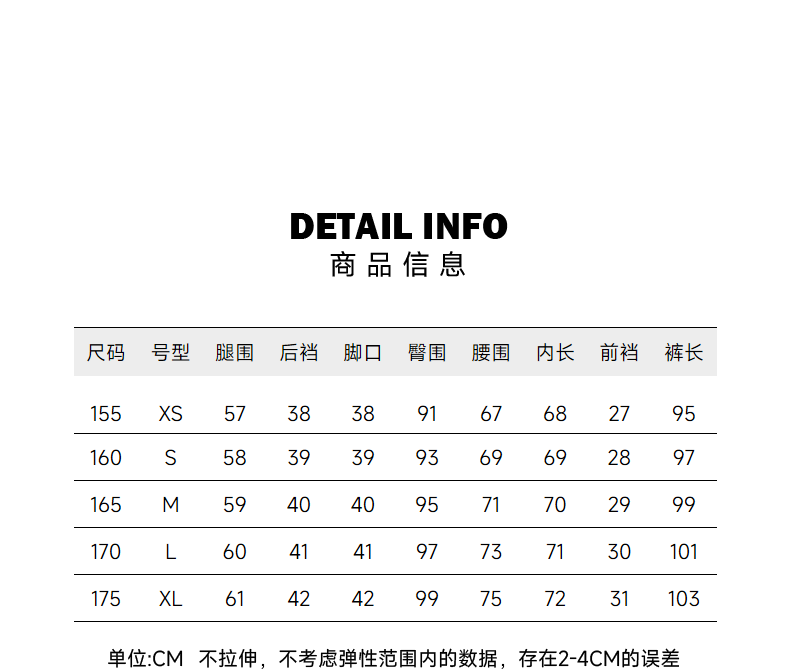 DETAIL INFO
商品信息

| 尺码 | 号型 | 腿围 | 后裆 | 脚口 | 臀围 | 腰围 | 内长 | 前裆 | 裤长 |
|---|---|---|---|---|---|---|---|---|---|
| 155 | XS | 57 | 38 | 38 | 91 | 67 | 68 | 27 | 95 |
| 160 | S | 58 | 39 | 39 | 93 | 69 | 69 | 28 | 97 |
| 165 | M | 59 | 40 | 40 | 95 | 71 | 70 | 29 | 99 |
| 170 | L | 60 | 41 | 41 | 97 | 73 | 71 | 30 | 101 |
| 175 | XL | 61 | 42 | 42 | 99 | 75 | 72 | 31 | 103 |

单位:CM 不拉伸，不考虑弹性范围内的数据，存在2-4CM的误差